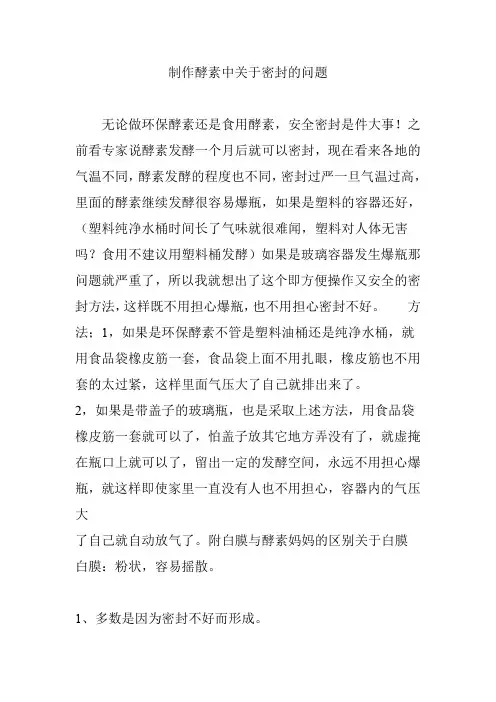 制作酵素中关于密封的问题

无论做环保酵素还是食用酵素，安全密封是件大事！之前看专家说酵素发酵一个月后就可以密封，现在看来各地的气温不同，酵素发酵的程度也不同，密封过严一旦气温过高，里面的酵素继续发酵很容易爆瓶，如果是塑料的容器还好，（塑料纯净水桶时间长了气味就很难闻，塑料对人体无害吗？食用不建议用塑料桶发酵）如果是玻璃容器发生爆瓶那问题就严重了，所以我就想出了这个即方便操作又安全的密封方法，这样既不用担心爆瓶，也不用担心密封不好。　　方法：1，如果是环保酵素不管是塑料油桶还是纯净水桶，就用食品袋橡皮筋一套，食品袋上面不用扎眼，橡皮筋也不用套的太过紧，这样里面气压大了自己就排出来了。
2，如果是带盖子的玻璃瓶，也是采取上述方法，用食品袋橡皮筋一套就可以了，怕盖子放其它地方弄没有了，就虚掩在瓶口上就可以了，留出一定的发酵空间，永远不用担心爆瓶，就这样即使家里一直没有人也不用担心，容器内的气压大
了自己就自动放气了。附白膜与酵素妈妈的区别关于白膜
白膜：粉状，容易摇散。

1、多数是因为密封不好而形成。